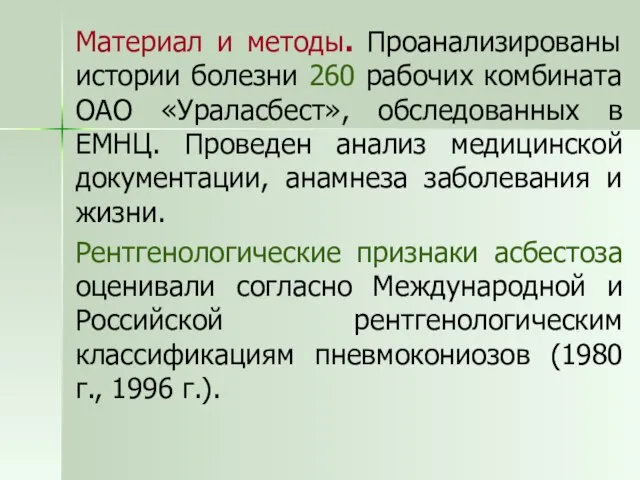 Материал и методы. Проанализированы истории болезни 260 рабочих комбината ОАО «Ураласбест», обследованных в ЕМНЦ. Проведен анализ медицинской документации, анамнеза заболевания и жизни.

Рентгенологические признаки асбестоза оценивали согласно Международной и Российской рентгенологическим классификациям пневмокониозов (1980 г., 1996 г.).